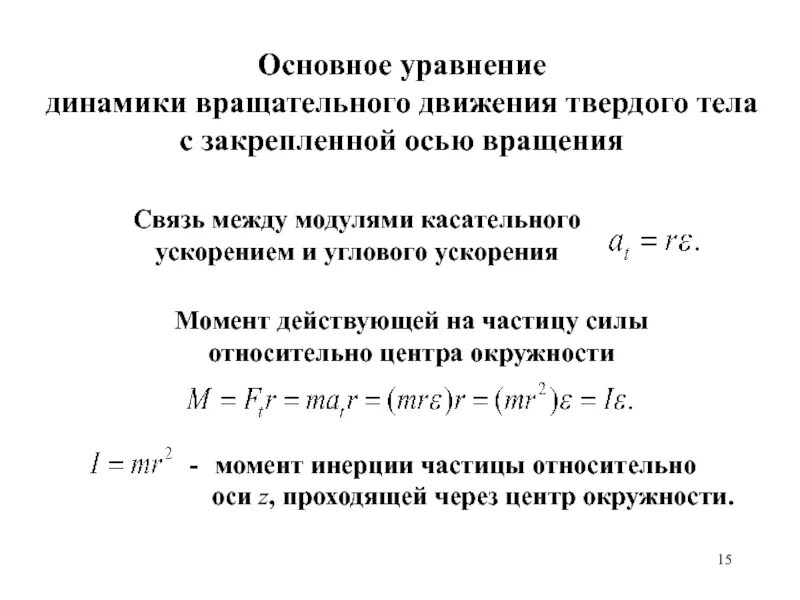 Основное уравнение
динамики вращательного движения твердого тела
с закрепленной осью вращения

Связь между модулями касательного ускорением и углового ускорения $a_t = r\varepsilon.$

Момент действующей на частицу силы относительно центра окружности

$M = F_t r = ma_t r = (mr\varepsilon)r = (mr^2)\varepsilon = I\varepsilon.$

$I = mr^2$ - момент инерции частицы относительно оси $z$, проходящей через центр окружности.

15